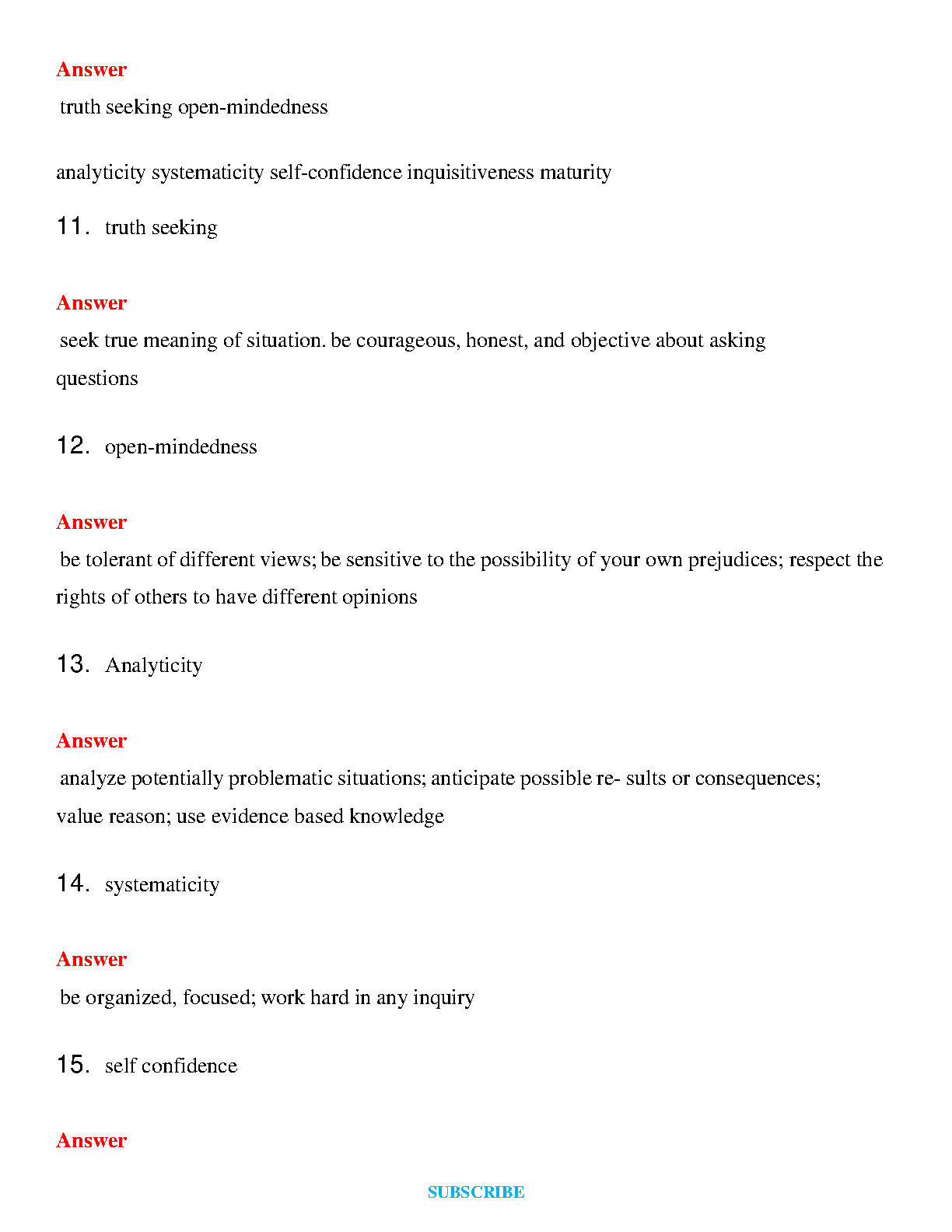 Answer

truth seeking open-mindedness

analyticity systematicity self-confidence inquisitiveness maturity

11. truth seeking

Answer

seek true meaning of situation. be courageous, honest, and objective about asking questions

12. open-mindedness

Answer

be tolerant of different views; be sensitive to the possibility of your own prejudices; respect the rights of others to have different opinions

13. Analyticity

Answer

analyze potentially problematic situations; anticipate possible re- sults or consequences; value reason; use evidence based knowledge

14. systematicity

Answer

be organized, focused; work hard in any inquiry

15. self confidence

Answer

SUBSCRIBE